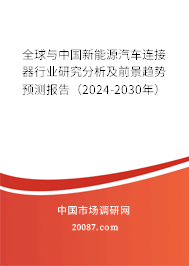 全球与中国新能源汽车连接器行业研究分析及前景趋势预测报告（2024-2030年）

中国市场调研网

20087.com